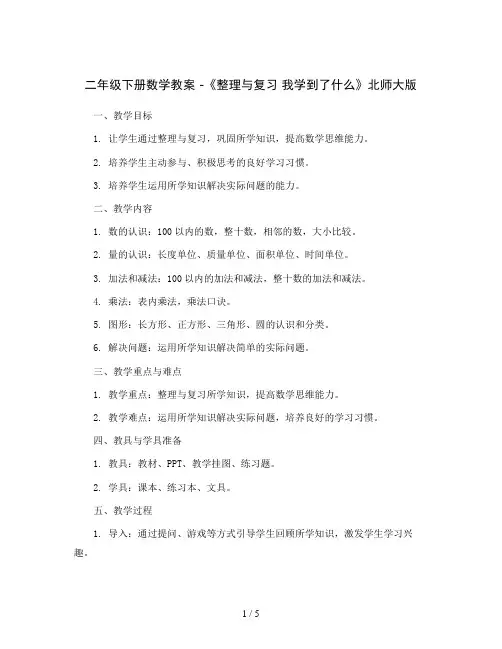 二年级下册数学教案 -《整理与复习 我学到了什么》北师大版

一、教学目标

1. 让学生通过整理与复习，巩固所学知识，提高数学思维能力。

2. 培养学生主动参与、积极思考的良好学习习惯。

3. 培养学生运用所学知识解决实际问题的能力。

二、教学内容

1. 数的认识：100 以内的数，整十数，相邻的数，大小比较。

2. 量的认识：长度单位、质量单位、面积单位、时间单位。

3. 加法和减法：100 以内的加法和减法，整十数的加法和减法。

4. 乘法：表内乘法，乘法口诀。

5. 图形：长方形、正方形、三角形、圆的认识和分类。

6. 解决问题：运用所学知识解决简单的实际问题。

三、教学重点与难点

1. 教学重点：整理与复习所学知识，提高数学思维能力。

2. 教学难点：运用所学知识解决实际问题，培养良好的学习习惯。

四、教具与学具准备

1. 教具：教材、PPT、教学挂图、练习题。

2. 学具：课本、练习本、文具。

五、教学过程

1. 导入：通过提问、游戏等方式引导学生回顾所学知识，激发学生学习兴趣。

1 / 5